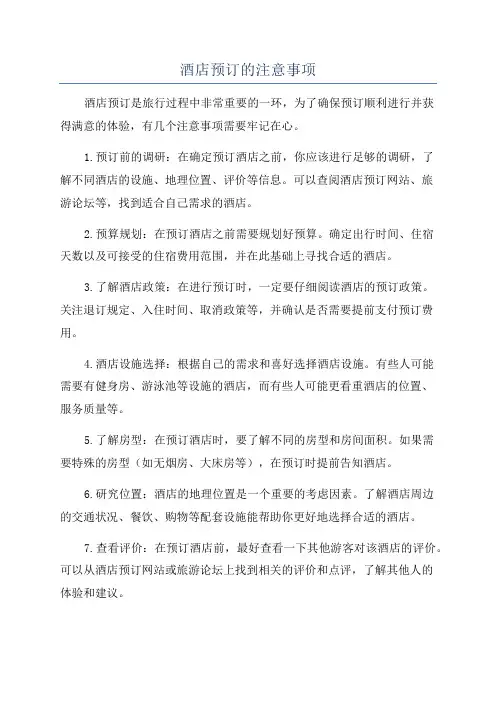 酒店预订的注意事项

酒店预订是旅行过程中非常重要的一环，为了确保预订顺利进行并获得满意的体验，有几个注意事项需要牢记在心。

1.预订前的调研：在确定预订酒店之前，你应该进行足够的调研，了解不同酒店的设施、地理位置、评价等信息。可以查阅酒店预订网站、旅游论坛等，找到适合自己需求的酒店。

2.预算规划：在预订酒店之前需要规划好预算。确定出行时间、住宿天数以及可接受的住宿费用范围，并在此基础上寻找合适的酒店。

3.了解酒店政策：在进行预订时，一定要仔细阅读酒店的预订政策。关注退订规定、入住时间、取消政策等，并确认是否需要提前支付预订费用。

4.酒店设施选择：根据自己的需求和喜好选择酒店设施。有些人可能需要有健身房、游泳池等设施的酒店，而有些人可能更看重酒店的位置、服务质量等。

5.了解房型：在预订酒店时，要了解不同的房型和房间面积。如果需要特殊的房型（如无烟房、大床房等），在预订时提前告知酒店。

6.研究位置：酒店的地理位置是一个重要的考虑因素。了解酒店周边的交通状况、餐饮、购物等配套设施能帮助你更好地选择合适的酒店。

7.查看评价：在预订酒店前，最好查看一下其他游客对该酒店的评价。可以从酒店预订网站或旅游论坛上找到相关的评价和点评，了解其他人的体验和建议。